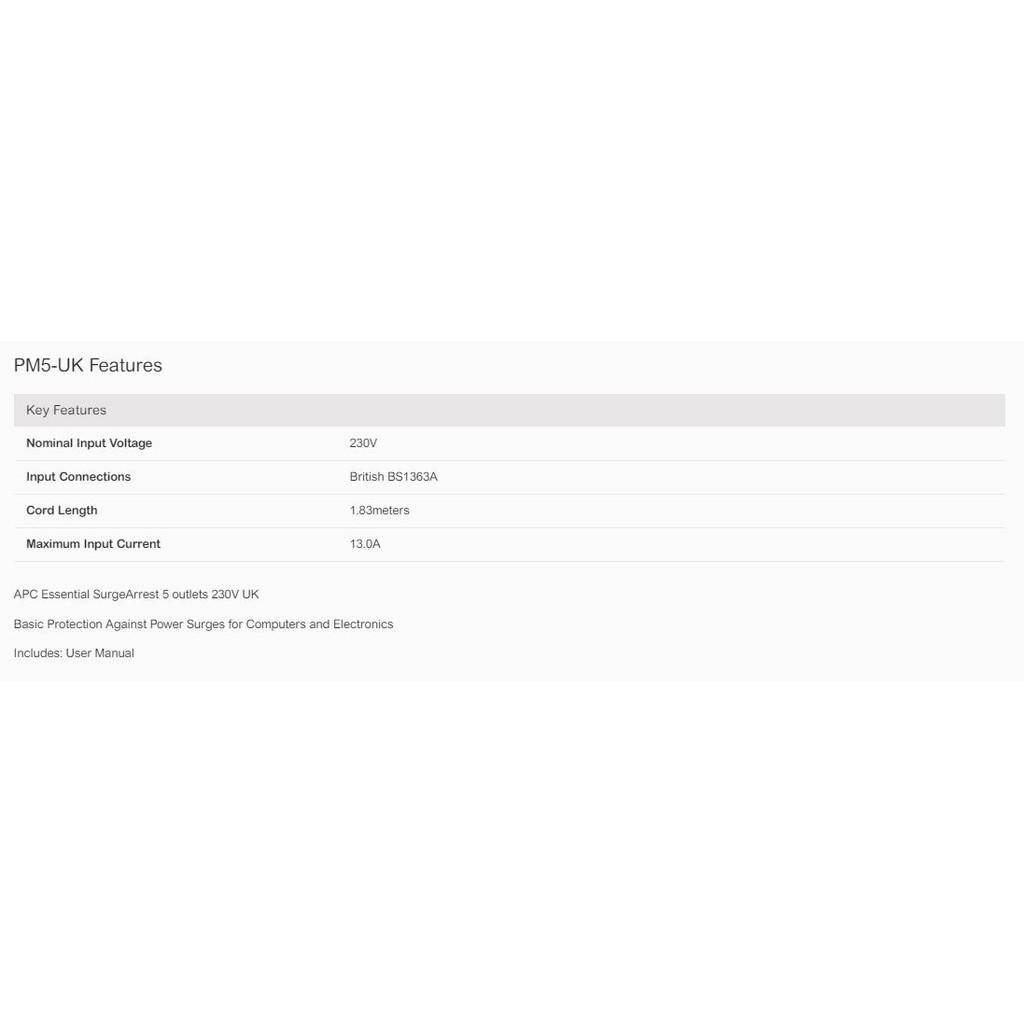 PM5-UK Features

| Key Features | |
|---|---|
| Nominal Input Voltage | 230V |
| Input Connections | British BS1363A |
| Cord Length | 1.83meters |
| Maximum Input Current | 13.0A |

APC Essential SurgeArrest 5 outlets 230V UK

Basic Protection Against Power Surges for Computers and Electronics

Includes: User Manual